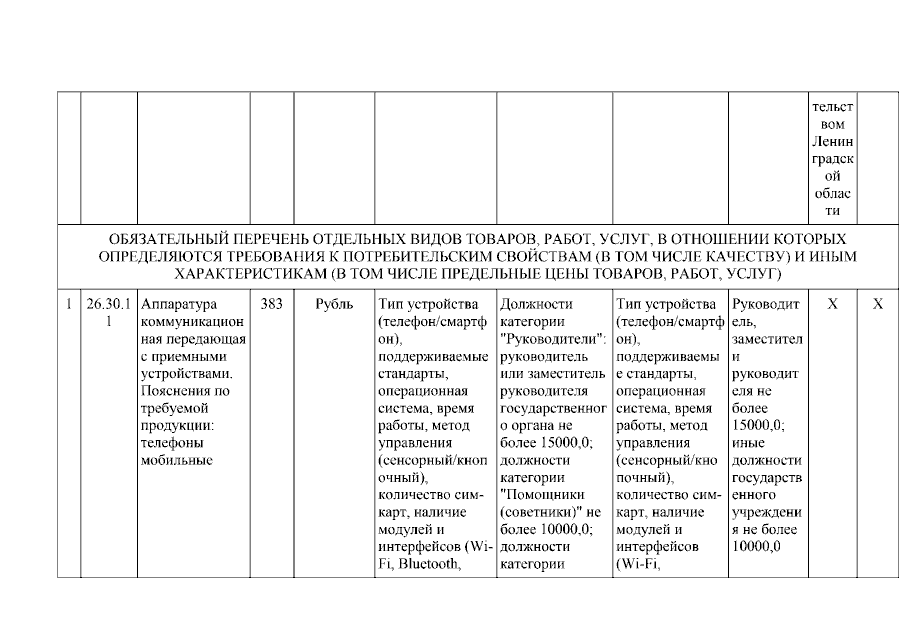 |  |  |  |  |  |  |  |  |  |  |  |
|---|---|---|---|---|---|---|---|---|---|---|
|  |  |  |  |  |  |  |  |  | тельством Ленинградской области |  |
| ОБЯЗАТЕЛЬНЫЙ ПЕРЕЧЕНЬ ОТДЕЛЬНЫХ ВИДОВ ТОВАРОВ, РАБОТ, УСЛУГ, В ОТНОШЕНИИ КОТОРЫХ ОПРЕДЕЛЯЮТСЯ ТРЕБОВАНИЯ К ПОТРЕБИТЕЛЬСКИМ СВОЙСТВАМ (В ТОМ ЧИСЛЕ КАЧЕСТВУ) И ИНЫМ ХАРАКТЕРИСТИКАМ (В ТОМ ЧИСЛЕ ПРЕДЕЛЬНЫЕ ЦЕНЫ ТОВАРОВ, РАБОТ, УСЛУГ) |  |  |  |  |  |  |  |  |  |  |
| 1 | 26.30.11 | Аппаратура коммуникационная передающая с приемными устройствами. Пояснения по требуемой продукции: телефоны мобильные | 383 | Рубль | Тип устройства (телефон/смартфон), поддерживаемые стандарты, операционная система, время работы, метод управления (сенсорный/кнопочный), количество сим-карт, наличие модулей и интерфейсов (Wi-Fi, Bluetooth, | Должности категории "Руководители": руководитель или заместитель руководителя государственного органа не более 15000,0; должности категории "Помощники (советники)" не более 10000,0; должности категории | Тип устройства (телефон/смартфон), поддерживаемые стандарты, операционная система, время работы, метод управления (сенсорный/кнопочный), количество сим-карт, наличие модулей и интерфейсов (Wi-Fi, | Руководитель, заместители руководителя не более 15000,0; иные должности государственного учреждения не более 10000,0 | X | X |